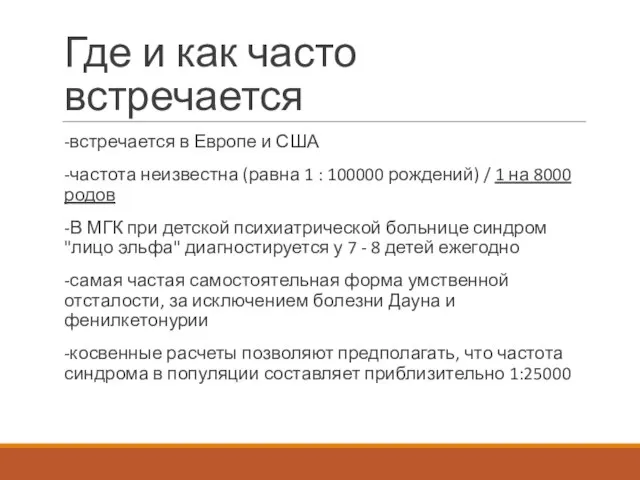 Где и как часто встречается

-встречается в Европе и США

-частота неизвестна (равна 1 : 100000 рождений) / 1 на 8000 родов

-В МГК при детской психиатрической больнице синдром "лицо эльфа" диагностируется у 7 - 8 детей ежегодно

-самая частая самостоятельная форма умственной отсталости, за исключением болезни Дауна и фенилкетонурии

-косвенные расчеты позволяют предполагать, что частота синдрома в популяции составляет приблизительно 1:25000